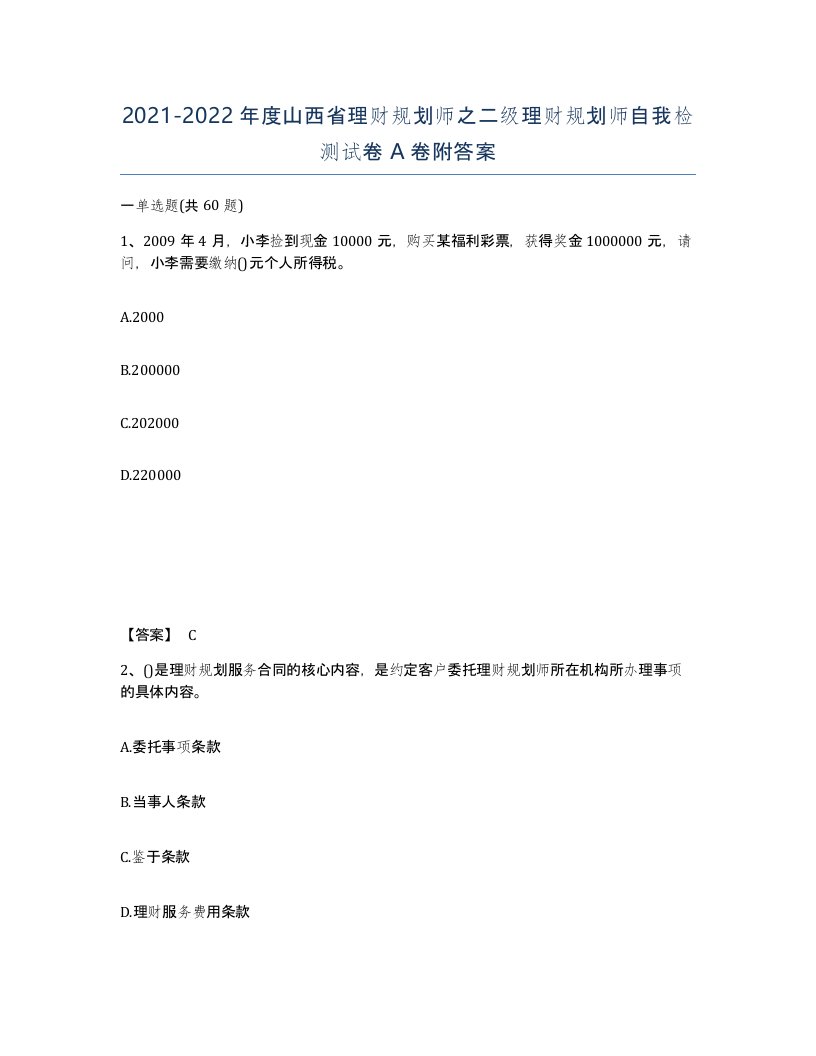 2021-2022年度山西省理财规划师之二级理财规划师自我检测试卷A卷附答案

一单选题(共60题)

1、2009年4月，小李捡到现金10000元，购买某福利彩票，获得奖金1000000元，请问，小李需要缴纳()元个人所得税。

A.2000

B.200000

C.202000

D.220000

【答案】 C

2、()是理财规划服务合同的核心内容，是约定客户委托理财规划师所在机构所办理事项的具体内容。

A.委托事项条款

B.当事人条款

C.鉴于条款

D.理财服务费用条款